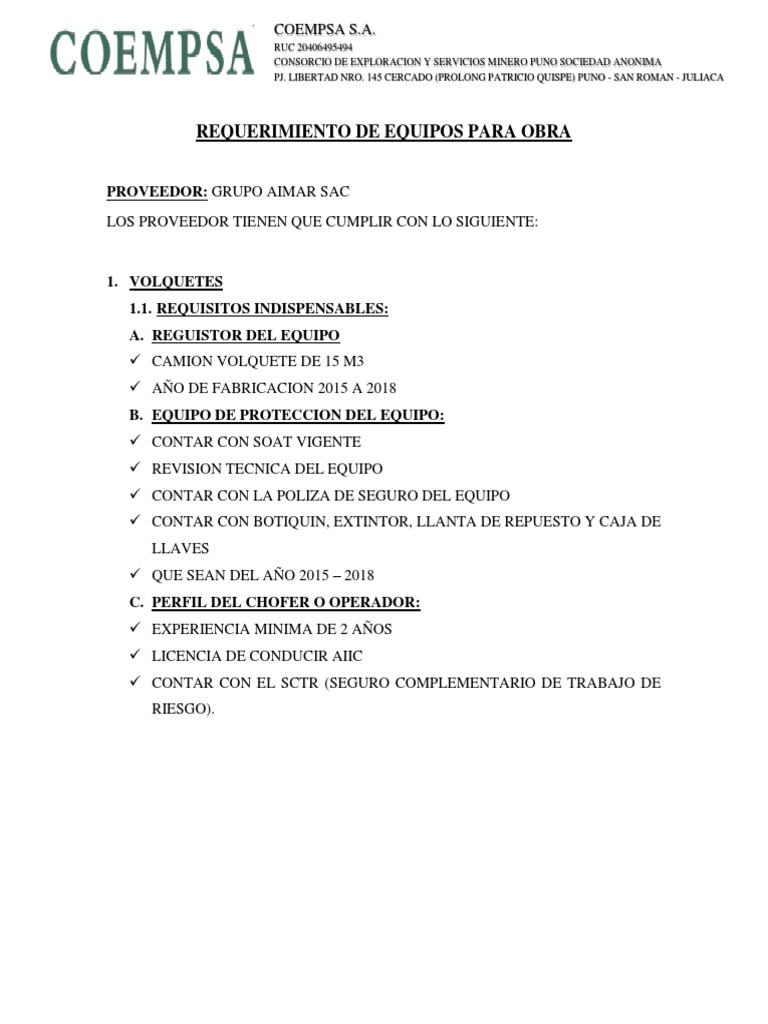 COEMPSA

COEMPSA S.A.
RUC 20406495494
CONSORCIO DE EXPLORACION Y SERVICIOS MINERO PUNO SOCIEDAD ANONIMA
PJ. LIBERTAD NRO. 145 CERCADO (PROLONG PATRICIO QUISPE) PUNO - SAN ROMAN - JULIACA

REQUERIMIENTO DE EQUIPOS PARA OBRA

PROVEEDOR: GRUPO AIMAR SAC

LOS PROVEEDOR TIENEN QUE CUMPLIR CON LO SIGUIENTE:

1. VOLQUETES
1.1. REQUISITOS INDISPENSABLES:
A. REGUISTOR DEL EQUIPO
✓ CAMION VOLQUETE DE 15 M3
✓ AÑO DE FABRICACION 2015 A 2018
B. EQUIPO DE PROTECCION DEL EQUIPO:
✓ CONTAR CON SOAT VIGENTE
✓ REVISION TECNICA DEL EQUIPO
✓ CONTAR CON LA POLIZA DE SEGURO DEL EQUIPO
✓ CONTAR CON BOTIQUIN, EXTINTOR, LLANTA DE REPUESTO Y CAJA DE LLAVES
✓ QUE SEAN DEL AÑO 2015 – 2018
C. PERFIL DEL CHOFER O OPERADOR:
✓ EXPERIENCIA MINIMA DE 2 AÑOS
✓ LICENCIA DE CONDUCIR AIIC
✓ CONTAR CON EL SCTR (SEGURO COMPLEMENTARIO DE TRABAJO DE RIESGO).